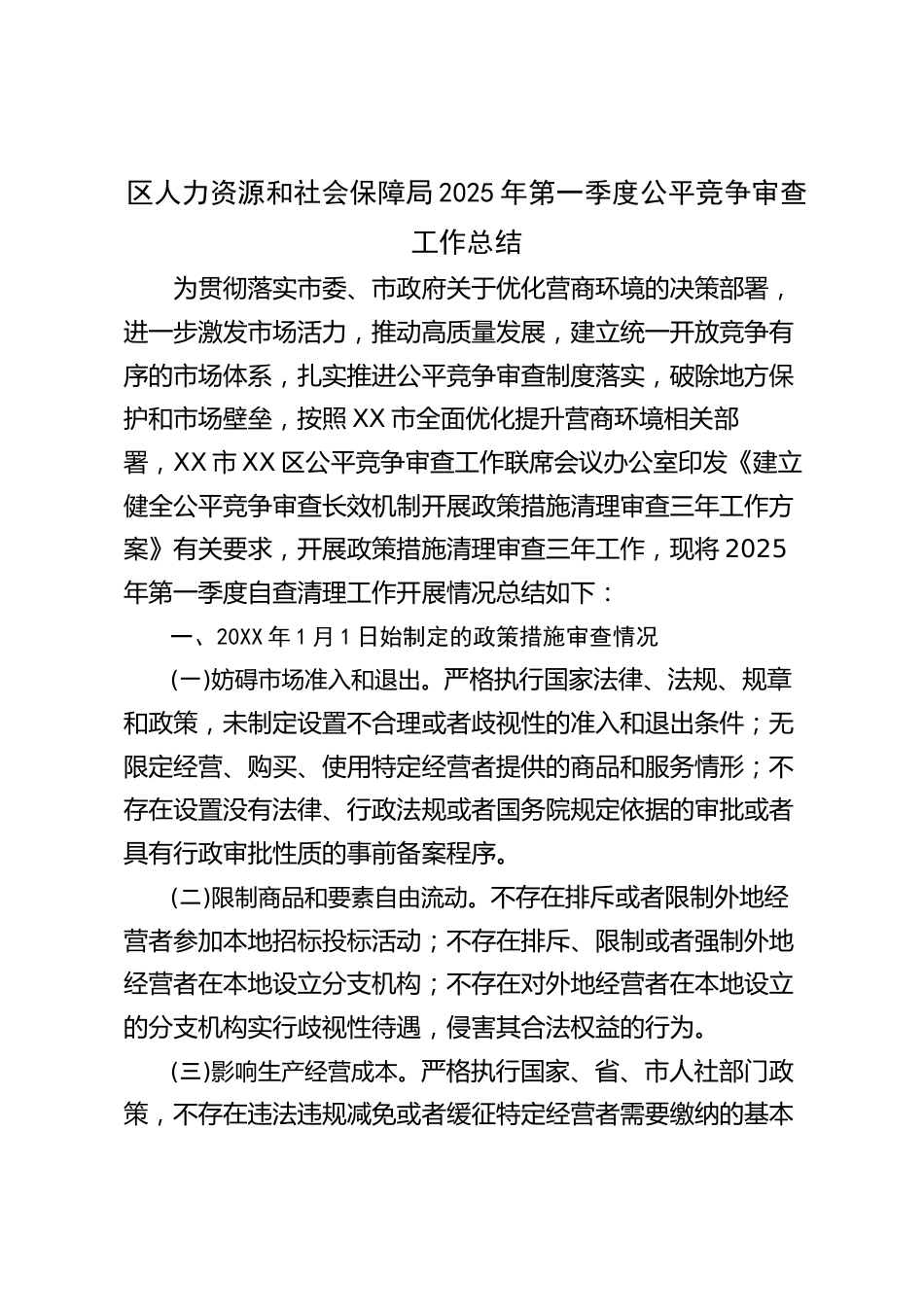 区人力资源和社会保障局2025年第一季度公平竞争审查工作总结

为贯彻落实市委、市政府关于优化营商环境的决策部署，进一步激发市场活力，推动高质量发展，建立统一开放竞争有序的市场体系，扎实推进公平竞争审查制度落实，破除地方保护和市场壁垒，按照XX市全面优化提升营商环境相关部署，XX市XX区公平竞争审查工作联席会议办公室印发《建立健全公平竞争审查长效机制开展政策措施清理审查三年工作方案》有关要求，开展政策措施清理审查三年工作，现将2025年第一季度自查清理工作开展情况总结如下：

一、20XX年1月1日始制定的政策措施审查情况

(一)妨碍市场准入和退出。严格执行国家法律、法规、规章和政策，未制定设置不合理或者歧视性的准入和退出条件；无限定经营、购买、使用特定经营者提供的商品和服务情形；不存在设置没有法律、行政法规或者国务院规定依据的审批或者具有行政审批性质的事前备案程序。

(二)限制商品和要素自由流动。不存在排斥或者限制外地经营者参加本地招标投标活动；不存在排斥、限制或者强制外地经营者在本地设立分支机构；不存在对外地经营者在本地设立的分支机构实行歧视性待遇，侵害其合法权益的行为。

(三)影响生产经营成本。严格执行国家、省、市人社部门政策，不存在违法违规减免或者缓征特定经营者需要缴纳的基本